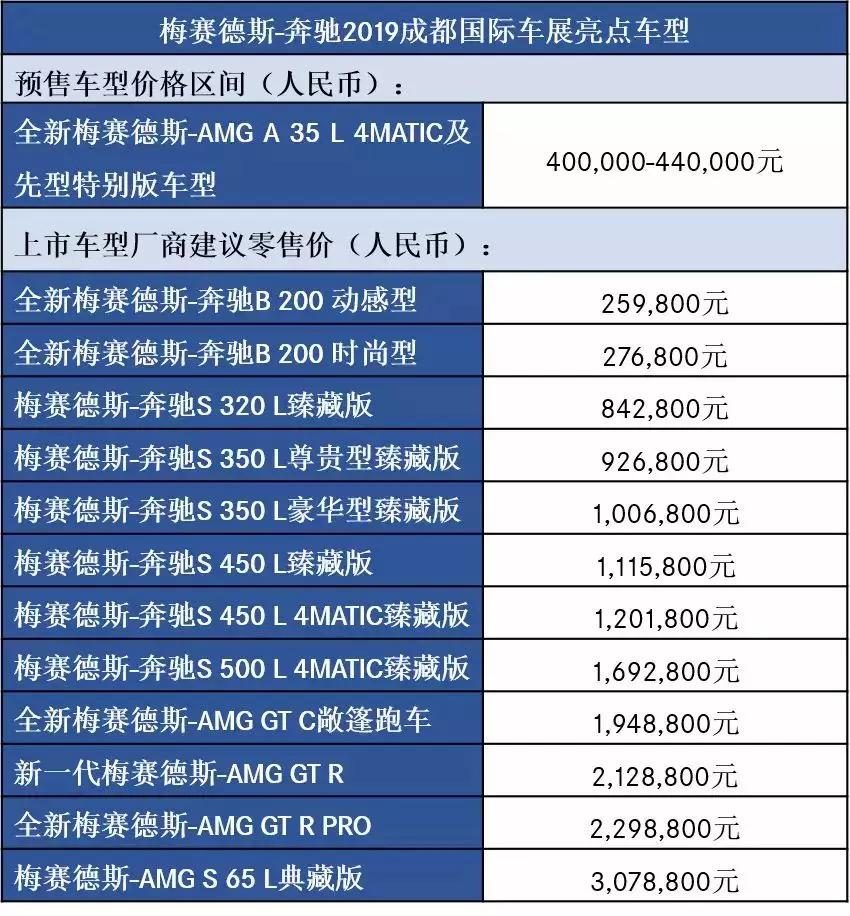 | 梅赛德斯-奔驰2019成都国际车展亮点车型 | |
|---|---|
| 预售车型价格区间（人民币）： | |
| 全新梅赛德斯-AMG A 35 L 4MATIC及先型特别版车型 | 400,000-440,000元 |
| 上市车型厂商建议零售价（人民币）： | |
| 全新梅赛德斯-奔驰B 200 动感型 | 259,800元 |
| 全新梅赛德斯-奔驰B 200 时尚型 | 276,800元 |
| 梅赛德斯-奔驰S 320 L臻藏版 | 842,800元 |
| 梅赛德斯-奔驰S 350 L尊贵型臻藏版 | 926,800元 |
| 梅赛德斯-奔驰S 350 L豪华型臻藏版 | 1,006,800元 |
| 梅赛德斯-奔驰S 450 L臻藏版 | 1,115,800元 |
| 梅赛德斯-奔驰S 450 L 4MATIC臻藏版 | 1,201,800元 |
| 梅赛德斯-奔驰S 500 L 4MATIC臻藏版 | 1,692,800元 |
| 全新梅赛德斯-AMG GT C敞篷跑车 | 1,948,800元 |
| 新一代梅赛德斯-AMG GT R | 2,128,800元 |
| 全新梅赛德斯-AMG GT R PRO | 2,298,800元 |
| 梅赛德斯-AMG S 65 L典藏版 | 3,078,800元 |